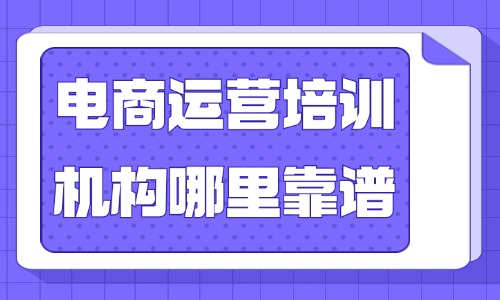 电商运营培训
机构哪里靠谱